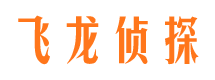 飞龙侦探